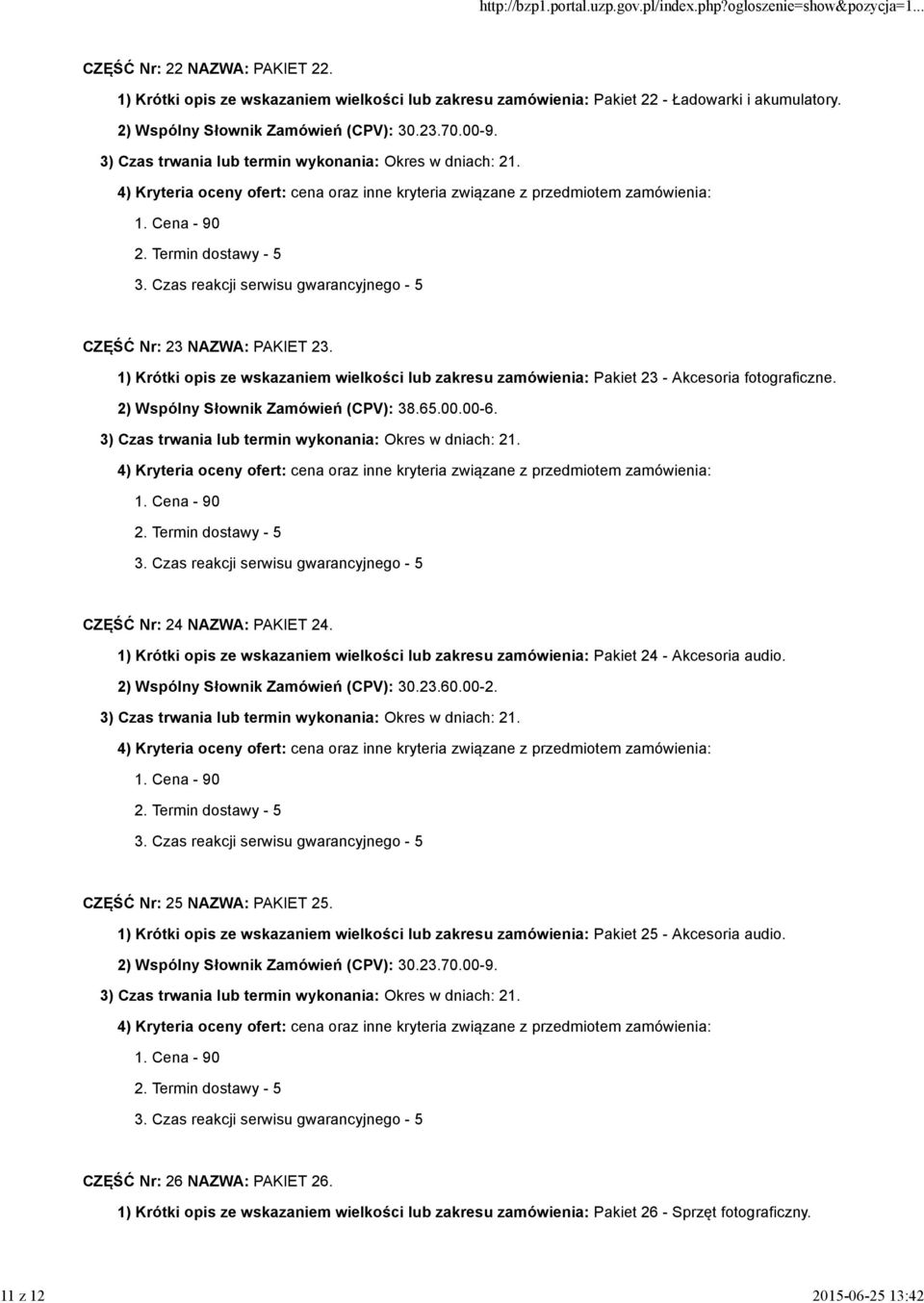 http://bzp1.portal.uzp.gov.pl/index.php?ogloszenie=show&pozycja=1...

CZĘŚĆ Nr: 22 NAZWA: PAKIET 22.

1) Krótki opis ze wskazaniem wielkości lub zakresu zamówienia: Pakiet 22 - Ładowarki i akumulatory.

2) Wspólny Słownik Zamówień (CPV): 30.23.70.00-9.

3) Czas trwania lub termin wykonania: Okres w dniach: 21.

4) Kryteria oceny ofert: cena oraz inne kryteria związane z przedmiotem zamówienia:

1. Cena - 90

2. Termin dostawy - 5

3. Czas reakcji serwisu gwarancyjnego - 5

CZĘŚĆ Nr: 23 NAZWA: PAKIET 23.

1) Krótki opis ze wskazaniem wielkości lub zakresu zamówienia: Pakiet 23 - Akcesoria fotograficzne.

2) Wspólny Słownik Zamówień (CPV): 38.65.00.00-6.

3) Czas trwania lub termin wykonania: Okres w dniach: 21.

4) Kryteria oceny ofert: cena oraz inne kryteria związane z przedmiotem zamówienia:

1. Cena - 90

2. Termin dostawy - 5

3. Czas reakcji serwisu gwarancyjnego - 5

CZĘŚĆ Nr: 24 NAZWA: PAKIET 24.

1) Krótki opis ze wskazaniem wielkości lub zakresu zamówienia: Pakiet 24 - Akcesoria audio.

2) Wspólny Słownik Zamówień (CPV): 30.23.60.00-2.

3) Czas trwania lub termin wykonania: Okres w dniach: 21.

4) Kryteria oceny ofert: cena oraz inne kryteria związane z przedmiotem zamówienia:

1. Cena - 90

2. Termin dostawy - 5

3. Czas reakcji serwisu gwarancyjnego - 5

CZĘŚĆ Nr: 25 NAZWA: PAKIET 25.

1) Krótki opis ze wskazaniem wielkości lub zakresu zamówienia: Pakiet 25 - Akcesoria audio.

2) Wspólny Słownik Zamówień (CPV): 30.23.70.00-9.

3) Czas trwania lub termin wykonania: Okres w dniach: 21.

4) Kryteria oceny ofert: cena oraz inne kryteria związane z przedmiotem zamówienia:

1. Cena - 90

2. Termin dostawy - 5

3. Czas reakcji serwisu gwarancyjnego - 5

CZĘŚĆ Nr: 26 NAZWA: PAKIET 26.

1) Krótki opis ze wskazaniem wielkości lub zakresu zamówienia: Pakiet 26 - Sprzęt fotograficzny.

11 z 12

2015-06-25 13:42